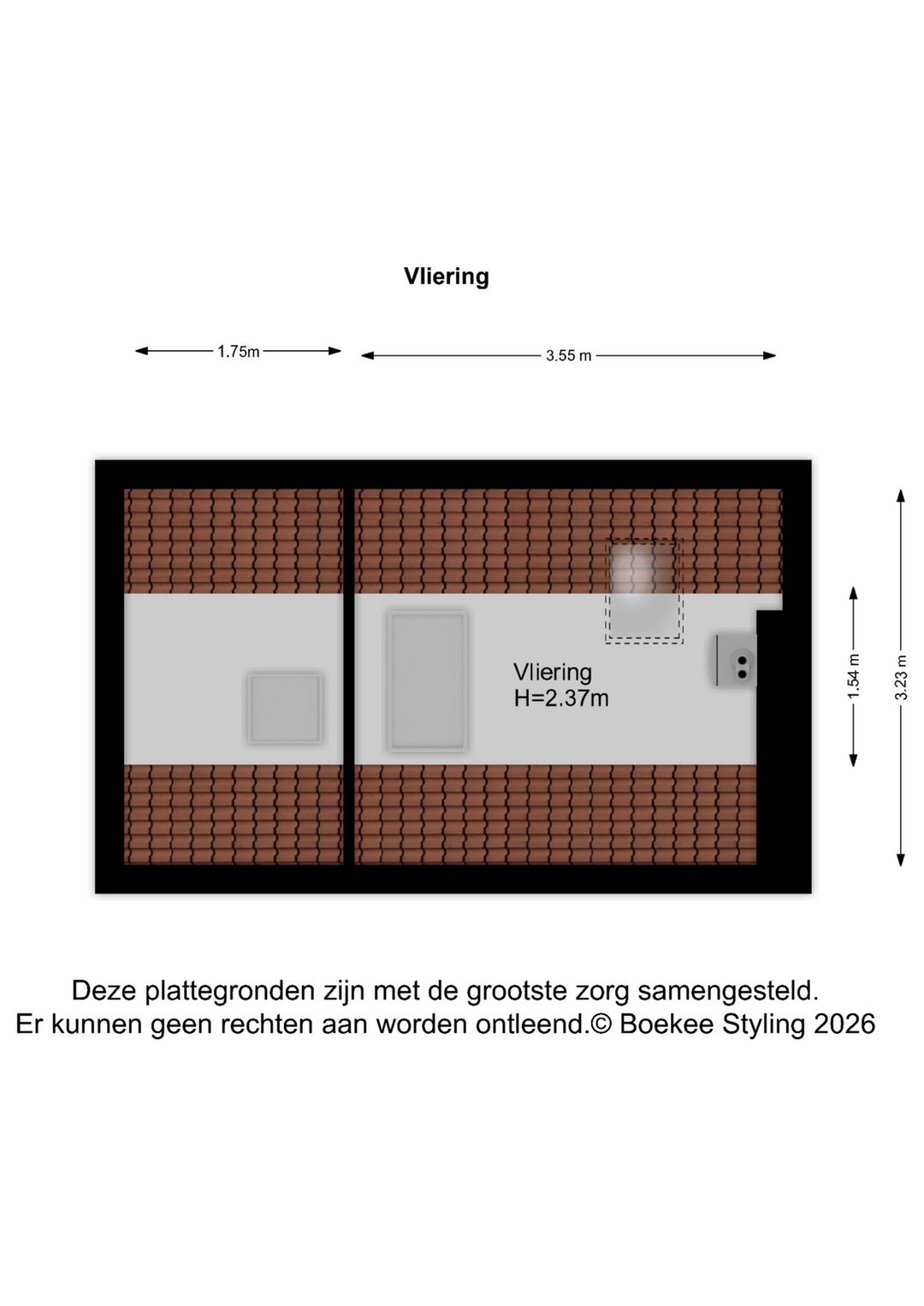 Vliering

1.75m

3.55 m

Vliering
H=2.37m

1.54 m

3.23 m

Deze plattegronden zijn met de grootste zorg samengesteld.
Er kunnen geen rechten aan worden ontleend.© Boekee Styling 2026